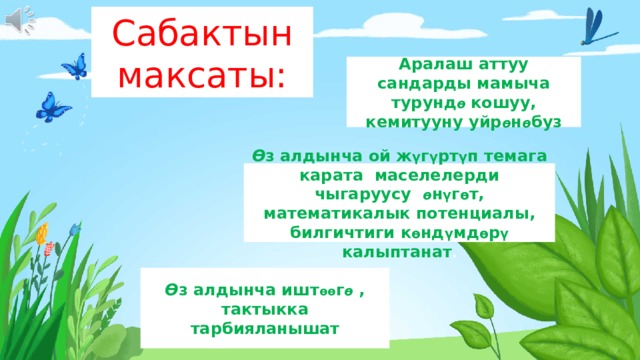 Сабактын максаты:

Аралаш аттуу сандарды мамыча турундө кошуу, кемитууну уйрөнөбуз

Өз алдынча ой жүгүртүп темага карата маселелерди чыгаруусу өнүгөт, математикалык потенциалы, билгичтиги көндүмдөрү калыптанат

Өз алдынча иштөөгө , тактыкка тарбияланышат